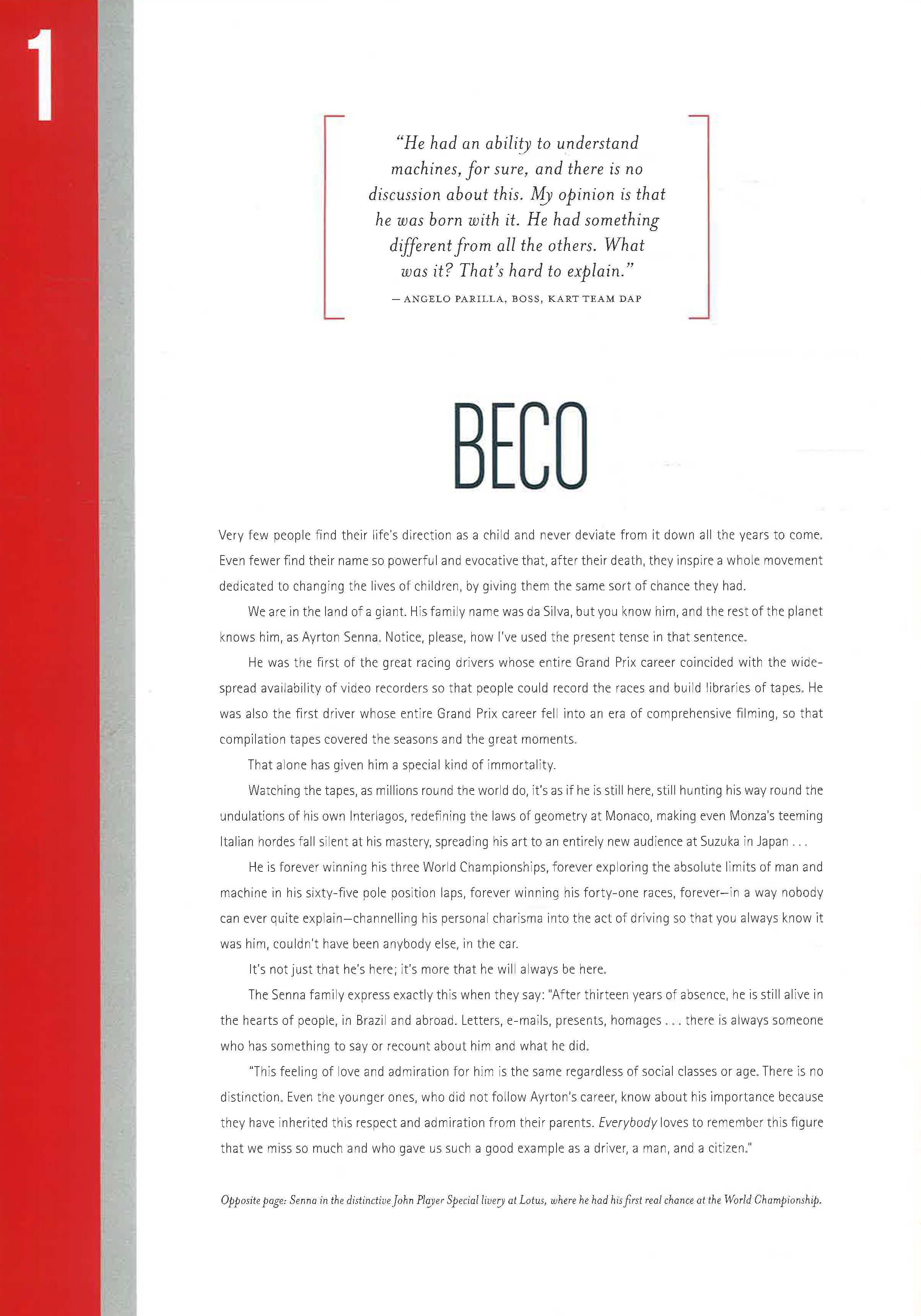 1

"He had an ability to understand machines, for sure, and there is no discussion about this. My opinion is that he was born with it. He had something different from all the others. What was it? That's hard to explain."

— ANGELO PARILLA, BOSS, KART TEAM DAP

BECO

Very few people find their life's direction as a child and never deviate from it down all the years to come. Even fewer find their name so powerful and evocative that, after their death, they inspire a whole movement dedicated to changing the lives of children, by giving them the same sort of chance they had.

We are in the land of a giant. His family name was da Silva, but you know him, and the rest of the planet knows him, as Ayrton Senna. Notice, please, how I've used the present tense in that sentence.

He was the first of the great racing drivers whose entire Grand Prix career coincided with the widespread availability of video recorders so that people could record the races and build libraries of tapes. He was also the first driver whose entire Grand Prix career fell into an era of comprehensive filming, so that compilation tapes covered the seasons and the great moments.

That alone has given him a special kind of immortality.

Watching the tapes, as millions round the world do, it's as if he is still here, still hunting his way round the undulations of his own Interlagos, redefining the laws of geometry at Monaco, making even Monza's teeming Italian hordes fall silent at his mastery, spreading his art to an entirely new audience at Suzuka in Japan . . .

He is forever winning his three World Championships, forever exploring the absolute limits of man and machine in his sixty-five pole position laps, forever winning his forty-one races, forever—in a way nobody can ever quite explain—channelling his personal charisma into the act of driving so that you always know it was him, couldn't have been anybody else, in the car.

It's not just that he's here; it's more that he will always be here.

The Senna family express exactly this when they say: "After thirteen years of absence, he is still alive in the hearts of people, in Brazil and abroad. Letters, e-mails, presents, homages . . . there is always someone who has something to say or recount about him and what he did.

"This feeling of love and admiration for him is the same regardless of social classes or age. There is no distinction. Even the younger ones, who did not follow Ayrton's career, know about his importance because they have inherited this respect and admiration from their parents. Everybody loves to remember this figure that we miss so much and who gave us such a good example as a driver, a man, and a citizen."

Opposite page: Senna in the distinctive John Player Special livery at Lotus, where he had his first real chance at the World Championship.